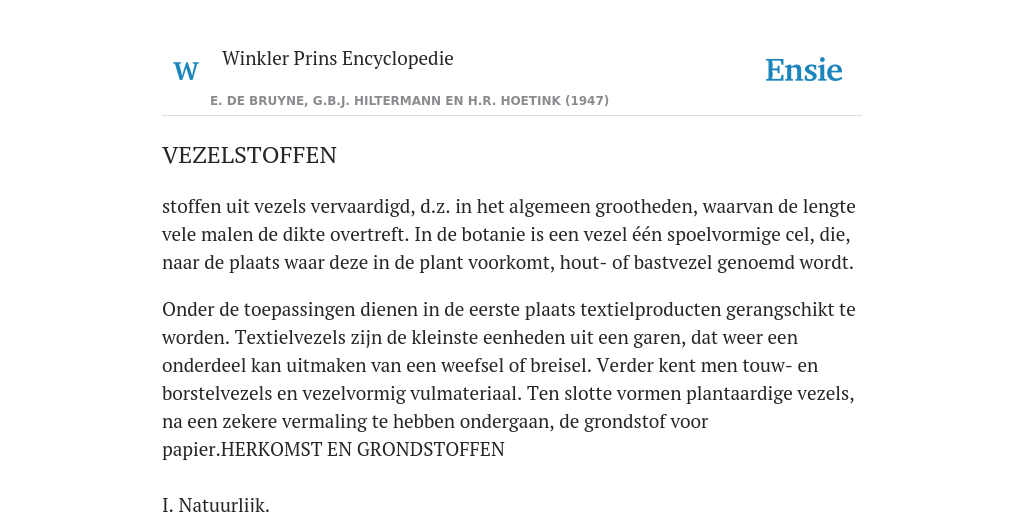 W

Winkler Prins Encyclopedie

Ensie

E. DE BRUYNE, G.B.J. HILTERMANN EN H.R. HOETINK (1947)

VEZELSTOFFEN

stoffen uit vezels vervaardigd, d.z. in het algemeen grootheden, waarvan de lengte vele malen de dikte overtreft. In de botanie is een vezel één spoelvormige cel, die, naar de plaats waar deze in de plant voorkomt, hout- of bastvezel genoemd wordt.

Onder de toepassingen dienen in de eerste plaats textielproducten gerangschikt te worden. Textielvezels zijn de kleinste eenheden uit een garen, dat weer een onderdeel kan uitmaken van een weefsel of breisel. Verder kent men touw- en borstelvezels en vezelvormig vulmateriaal. Ten slotte vormen plantaardige vezels, na een zekere vermaling te hebben ondergaan, de grondstof voor papier.HERKOMST EN GRONDSTOFFEN

I. Natuurlijk.